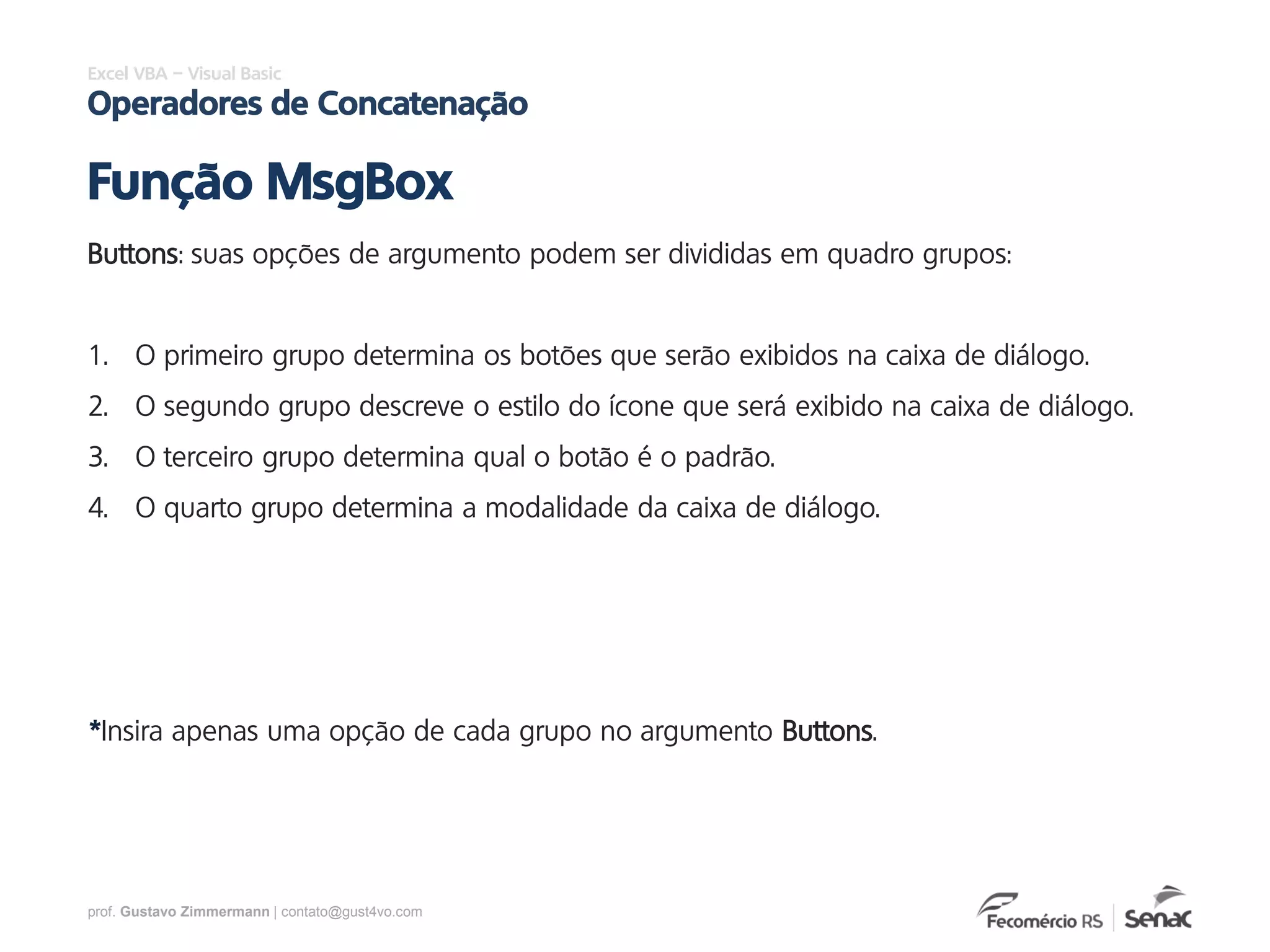 Excel VBA – Visual Basic
Operadores de Concatenação

Função MsgBox

Buttons: suas opções de argumento podem ser divididas em quadro grupos:

1. O primeiro grupo determina os botões que serão exibidos na caixa de diálogo.
2. O segundo grupo descreve o estilo do ícone que será exibido na caixa de diálogo.
3. O terceiro grupo determina qual o botão é o padrão.
4. O quarto grupo determina a modalidade da caixa de diálogo.

*Insira apenas uma opção de cada grupo no argumento Buttons.

prof. Gustavo Zimmermann | contato@gust4vo.com

Fecomércio RS | Senac